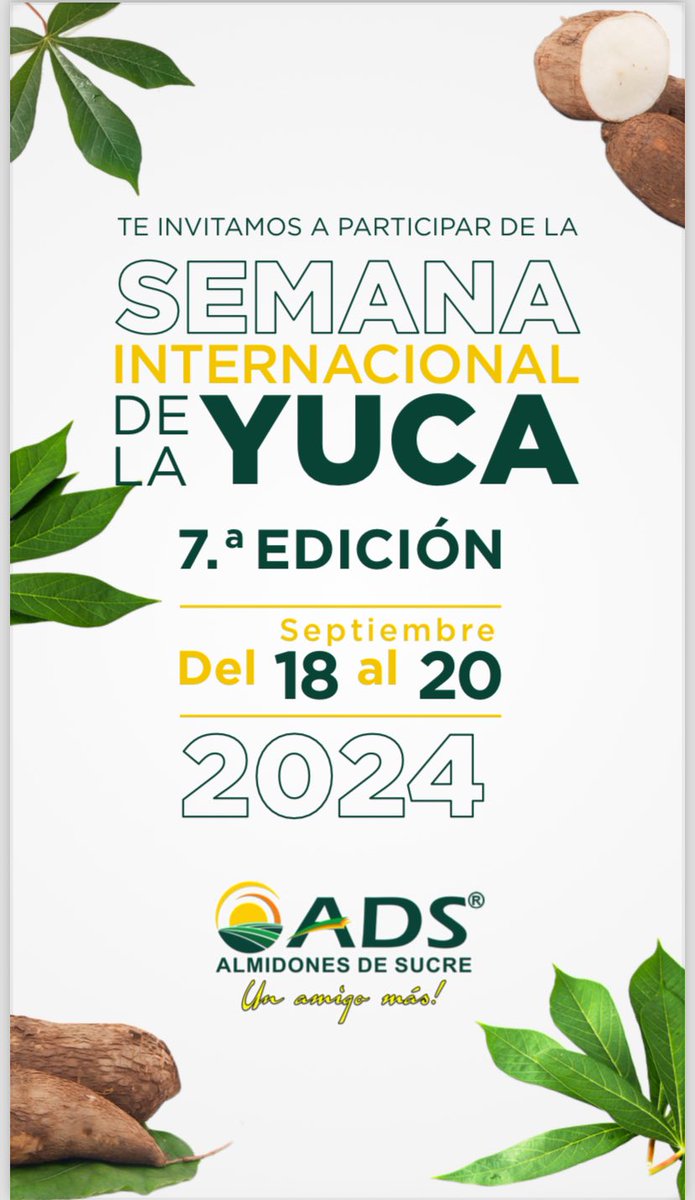 TE INVITAMOS A PARTICIPAR DE LA
SEMANA
INTERNACIONAL
DE LA YUCA
7.ª EDICIÓN
Septiembre
Del 18 al 20
2024

ADS®
ALMIDONES DE SUCRE
Un amigo más!